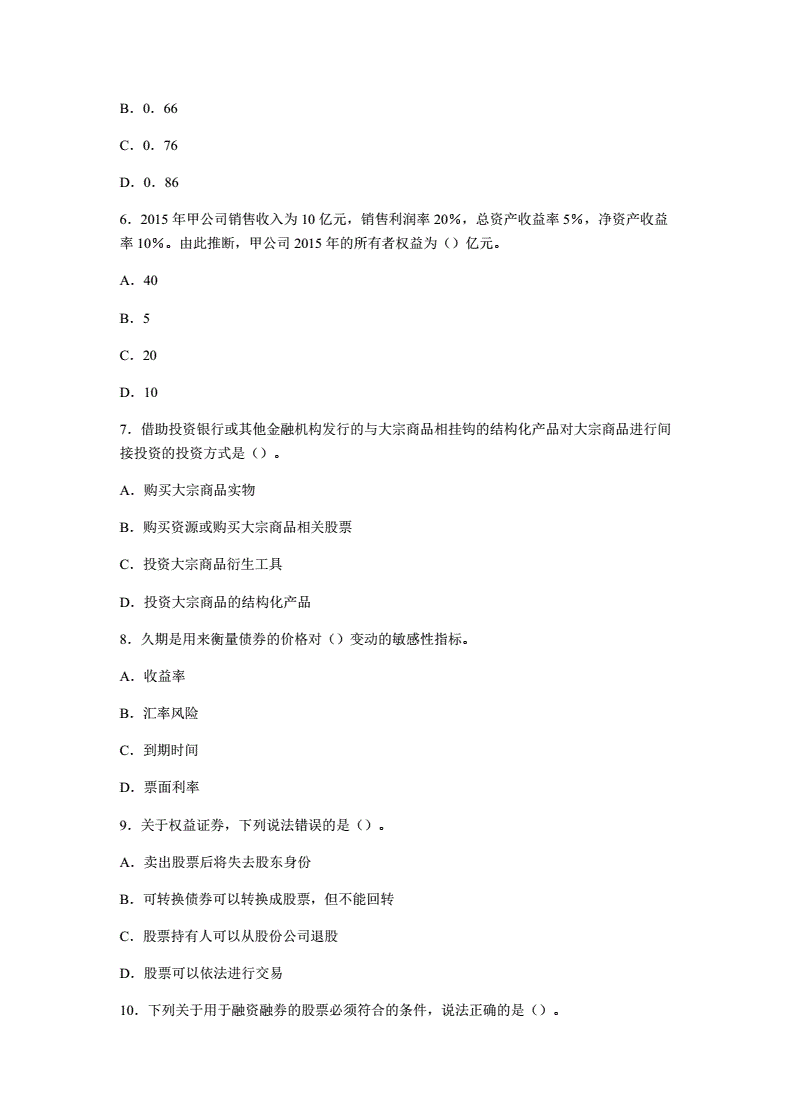 B．0．66

C．0．76

D．0．86

6．2015 年甲公司销售收入为 10 亿元，销售利润率 20%，总资产收益率 5%，净资产收益率 10%。由此推断，甲公司 2015 年的所有者权益为（）亿元。

A．40

B．5

C．20

D．10

7．借助投资银行或其他金融机构发行的与大宗商品相挂钩的结构化产品对大宗商品进行间接投资的投资方式是（）。

A．购买大宗商品实物

B．购买资源或购买大宗商品相关股票

C．投资大宗商品衍生工具

D．投资大宗商品的结构化产品

8．久期是用来衡量债券的价格对（）变动的敏感性指标。

A．收益率

B．汇率风险

C．到期时间

D．票面利率

9．关于权益证券，下列说法错误的是（）。

A．卖出股票后将失去股东身份

B．可转换债券可以转换成股票，但不能回转

C．股票持有人可以从股份公司退股

D．股票可以依法进行交易

10．下列关于用于融资融券的股票必须符合的条件，说法正确的是（）。